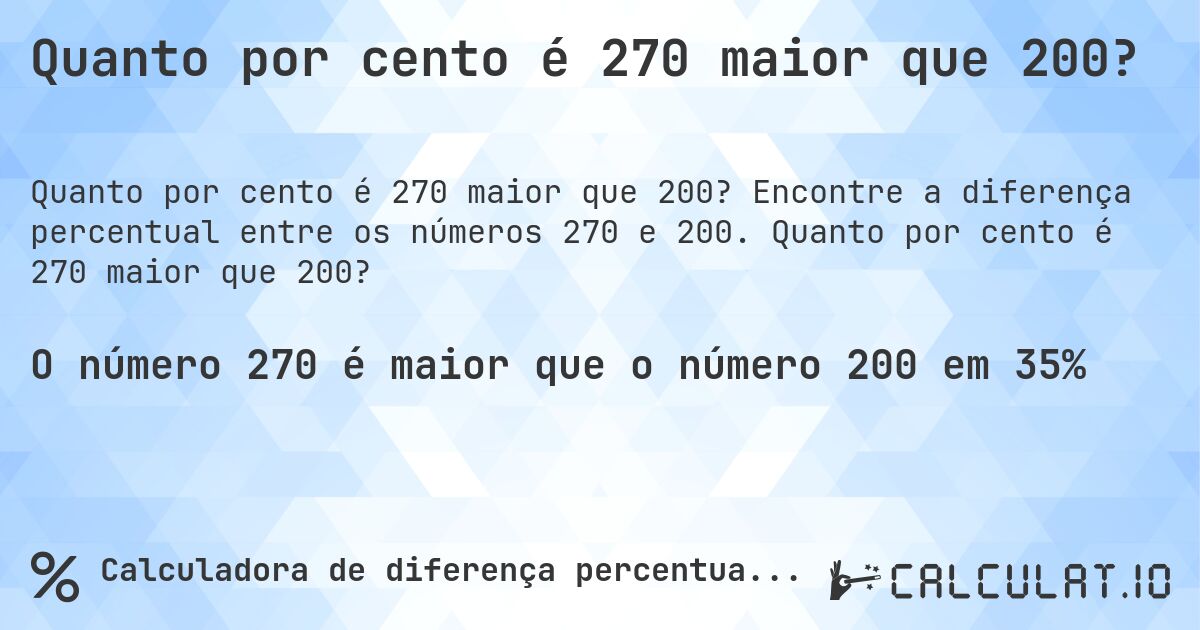 Quanto por cento é 270 maior que 200?

Quanto por cento é 270 maior que 200? Encontre a diferença percentual entre os números 270 e 200. Quanto por cento é 270 maior que 200?

O número 270 é maior que o número 200 em 35%

% Calculadora de diferença percentua...

CALCULAT.IO